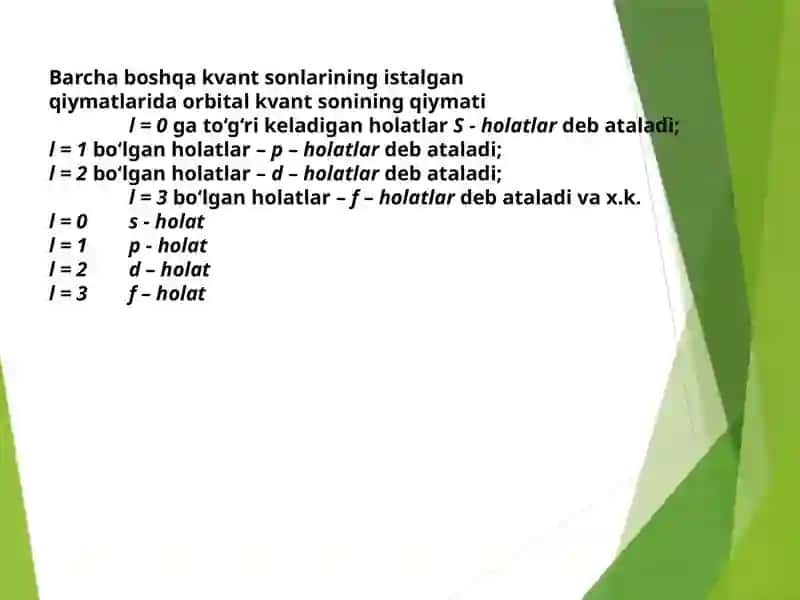 Barcha boshqa kvant sonlarining istalgan qiymatlarida orbital kvant sonining qiymati l = 0 ga to'g'ri keladigan holatlar S - holatlar deb ataladi;
l = 1 bo'lgan holatlar – p – holatlar deb ataladi;
l = 2 bo'lgan holatlar – d – holatlar deb ataladi;
l = 3 bo'lgan holatlar – f – holatlar deb ataladi va x.k.
l = 0 s - holat
l = 1 p - holat
l = 2 d – holat
l = 3 f – holat